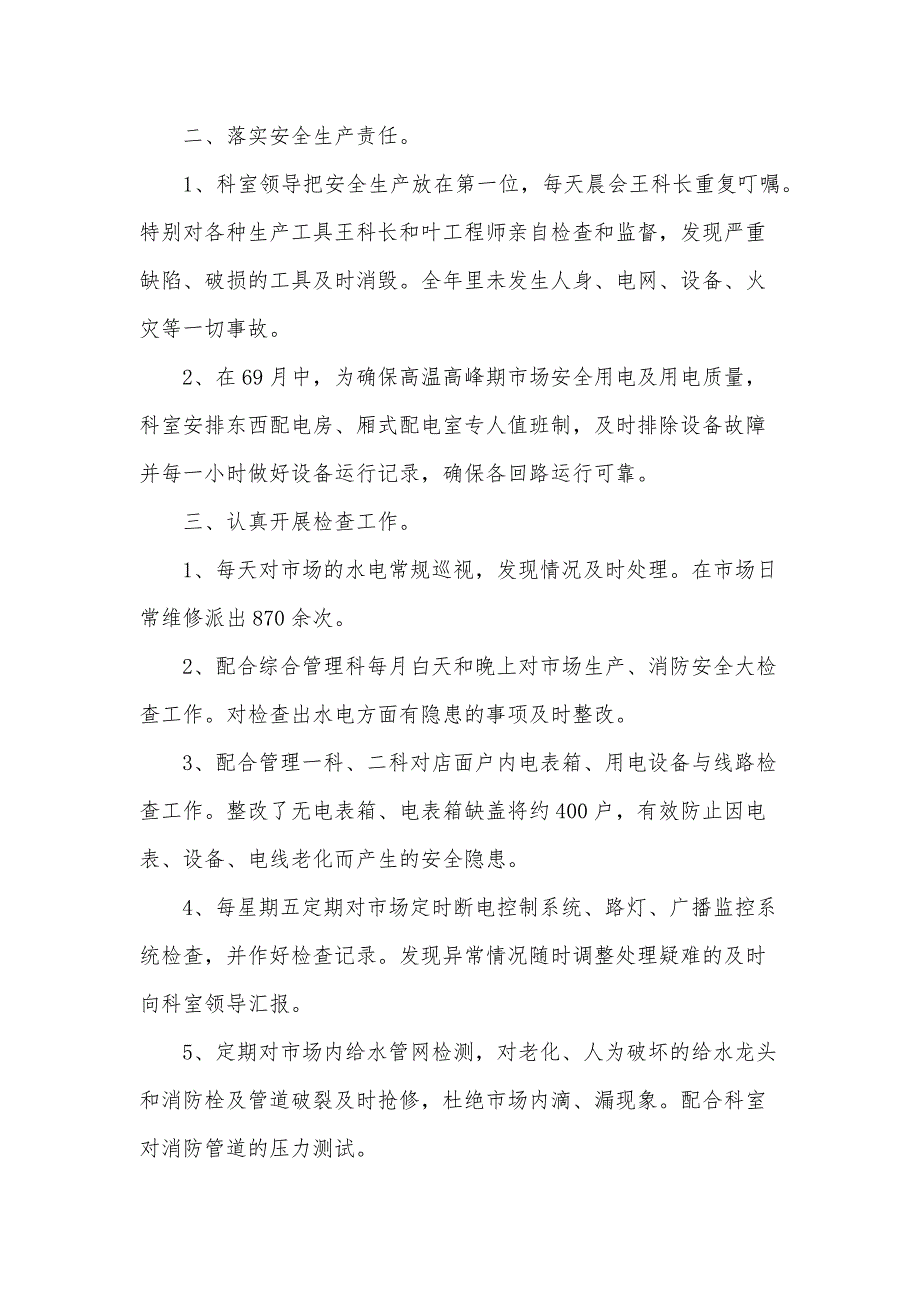 二、落实安全生产责任。

1、科室领导把安全生产放在第一位，每天晨会王科长重复叮嘱。特别对各种生产工具王科长和叶工程师亲自检查和监督，发现严重缺陷、破损的工具及时消毁。全年里未发生人身、电网、设备、火灾等一切事故。

2、在69月中，为确保高温高峰期市场安全用电及用电质量，科室安排东西配电房、厢式配电室专人值班制，及时排除设备故障并每一小时做好设备运行记录，确保各回路运行可靠。

三、认真开展检查工作。

1、每天对市场的水电常规巡视，发现情况及时处理。在市场日常维修派出870余次。

2、配合综合管理科每月白天和晚上对市场生产、消防安全大检查工作。对检查出水电方面有隐患的事项及时整改。

3、配合管理一科、二科对店面户内电表箱、用电设备与线路检查工作。整改了无电表箱、电表箱缺盖将约400户，有效防止因电表、设备、电线老化而产生的安全隐患。

4、每星期五定期对市场定时断电控制系统、路灯、广播监控系统检查，并作好检查记录。发现异常情况随时调整处理疑难的及时向科室领导汇报。

5、定期对市场内给水管网检测，对老化、人为破坏的给水龙头和消防栓及管道破裂及时抢修，杜绝市场内滴、漏现象。配合科室对消防管道的压力测试。